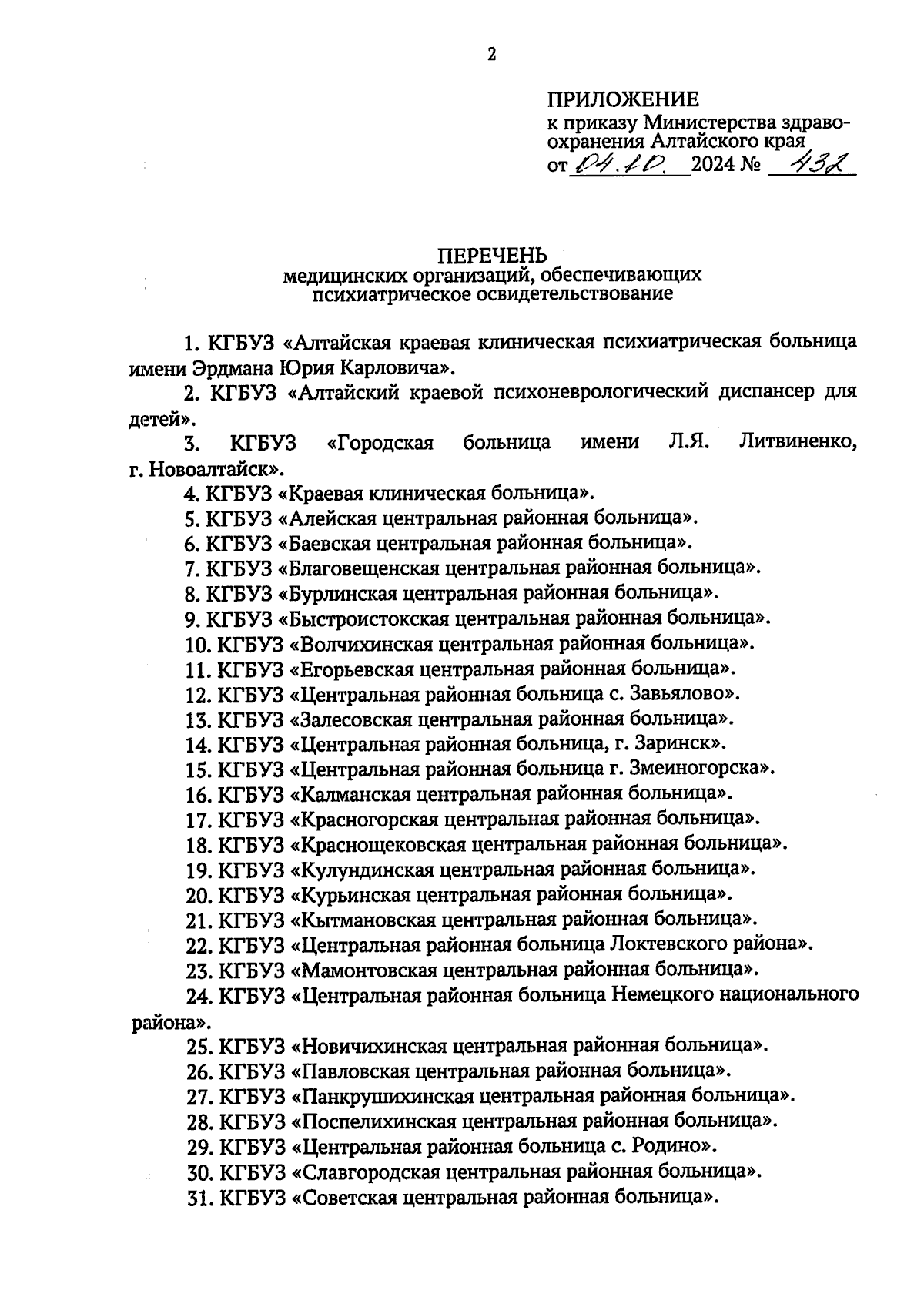 2

ПРИЛОЖЕНИЕ
к приказу Министерства здравоохранения Алтайского края
от 04.10. 2024 № 432

ПЕРЕЧЕНЬ
медицинских организаций, обеспечивающих психиатрическое освидетельствование

1. КГБУЗ «Алтайская краевая клиническая психиатрическая больница имени Эрдмана Юрия Карловича».
2. КГБУЗ «Алтайский краевой психоневрологический диспансер для детей».
3. КГБУЗ «Городская больница имени Л.Я. Литвиненко, г. Новоалтайск».
4. КГБУЗ «Краевая клиническая больница».
5. КГБУЗ «Алейская центральная районная больница».
6. КГБУЗ «Баевская центральная районная больница».
7. КГБУЗ «Благовещенская центральная районная больница».
8. КГБУЗ «Бурлинская центральная районная больница».
9. КГБУЗ «Быстроистокская центральная районная больница».
10. КГБУЗ «Волчихинская центральная районная больница».
11. КГБУЗ «Егорьевская центральная районная больница».
12. КГБУЗ «Центральная районная больница с. Завьялово».
13. КГБУЗ «Залесовская центральная районная больница».
14. КГБУЗ «Центральная районная больница, г. Заринск».
15. КГБУЗ «Центральная районная больница г. Змеиногорска».
16. КГБУЗ «Калманская центральная районная больница».
17. КГБУЗ «Красногорская центральная районная больница».
18. КГБУЗ «Краснощековская центральная районная больница».
19. КГБУЗ «Кулундинская центральная районная больница».
20. КГБУЗ «Курьинская центральная районная больница».
21. КГБУЗ «Кытмановская центральная районная больница».
22. КГБУЗ «Центральная районная больница Локтевского района».
23. КГБУЗ «Мамонтовская центральная районная больница».
24. КГБУЗ «Центральная районная больница Немецкого национального района».
25. КГБУЗ «Новичихинская центральная районная больница».
26. КГБУЗ «Павловская центральная районная больница».
27. КГБУЗ «Панкрушихинская центральная районная больница».
28. КГБУЗ «Поспелихинская центральная районная больница».
29. КГБУЗ «Центральная районная больница с. Родино».
30. КГБУЗ «Славгородская центральная районная больница».
31. КГБУЗ «Советская центральная районная больница».